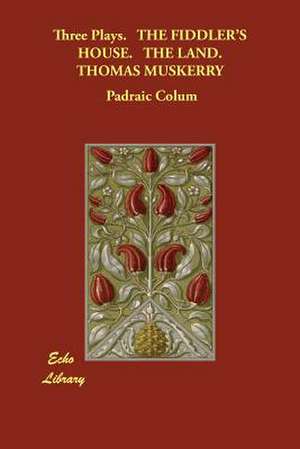 Three Plays. THE FIDDLER'S HOUSE. THE LAND. THOMAS MUSKERRY

Padraic Colum

Echo Library